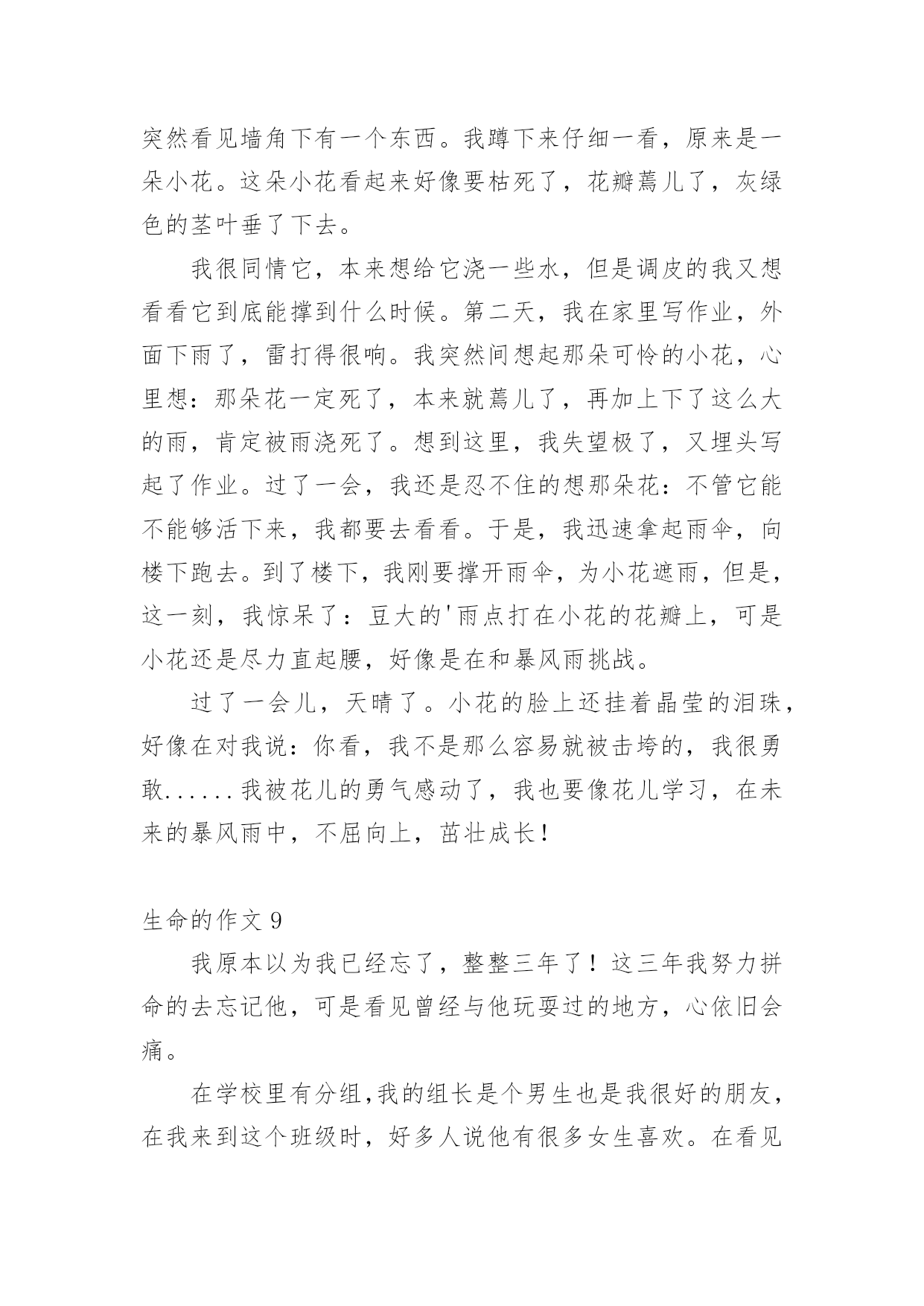 突然看见墙角下有一个东西。我蹲下来仔细一看，原来是一朵小花。这朵小花看起来好像要枯死了，花瓣蔫儿了，灰绿色的茎叶垂了下去。

我很同情它，本来想给它浇一些水，但是调皮的我又想看看它到底能撑到什么时候。第二天，我在家里写作业，外面下雨了，雷打得很响。我突然间想起那朵可怜的小花，心里想：那朵花一定死了，本来就蔫儿了，再加上下了这么大的雨，肯定被雨浇死了。想到这里，我失望极了，又埋头写起了作业。过了一会，我还是忍不住的想那朵花：不管它能不能够活下来，我都要去看看。于是，我迅速拿起雨伞，向楼下跑去。到了楼下，我刚要撑开雨伞，为小花遮雨，但是，这一刻，我惊呆了：豆大的'雨点打在小花的花瓣上，可是小花还是尽力直起腰，好像是在和暴风雨挑战。

过了一会儿，天晴了。小花的脸上还挂着晶莹的泪珠，好像在对我说：你看，我不是那么容易就被击垮的，我很勇敢......我被花儿的勇气感动了，我也要像花儿学习，在未来的暴风雨中，不屈向上，茁壮成长！

生命的作文 9

我原本以为我已经忘了，整整三年了！这三年我努力拼命的去忘记他，可是看见曾经与他玩耍过的地方，心依旧会痛。

在学校里有分组,我的组长是个男生也是我很好的朋友，在我来到这个班级时，好多人说他有很多女生喜欢。在看见